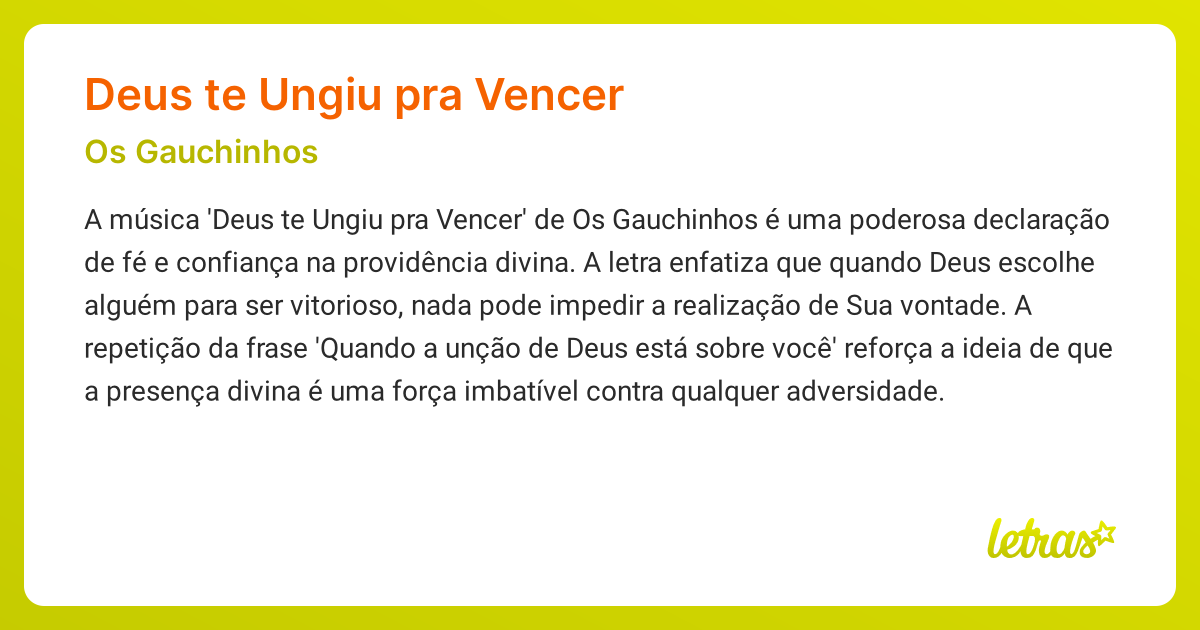 Deus te Ungiu pra Vencer

Os Gauchinhos

A música 'Deus te Ungiu pra Vencer' de Os Gauchinhos é uma poderosa declaração de fé e confiança na providência divina. A letra enfatiza que quando Deus escolhe alguém para ser vitorioso, nada pode impedir a realização de Sua vontade. A repetição da frase 'Quando a unção de Deus está sobre você' reforça a ideia de que a presença divina é uma força imbatível contra qualquer adversidade.

letras